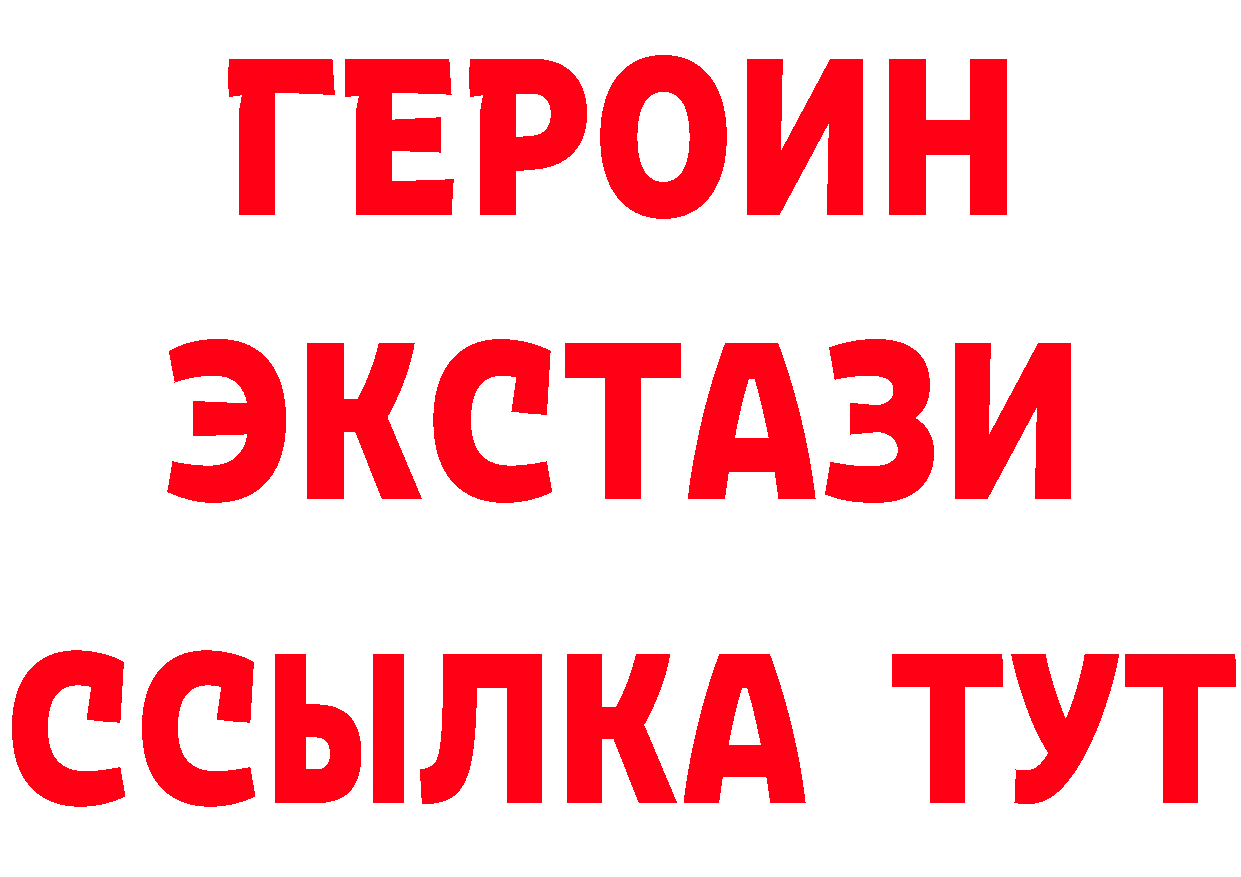 ГЕРОИН ЭКСТАЗИ ССЫЛКА ТУТ